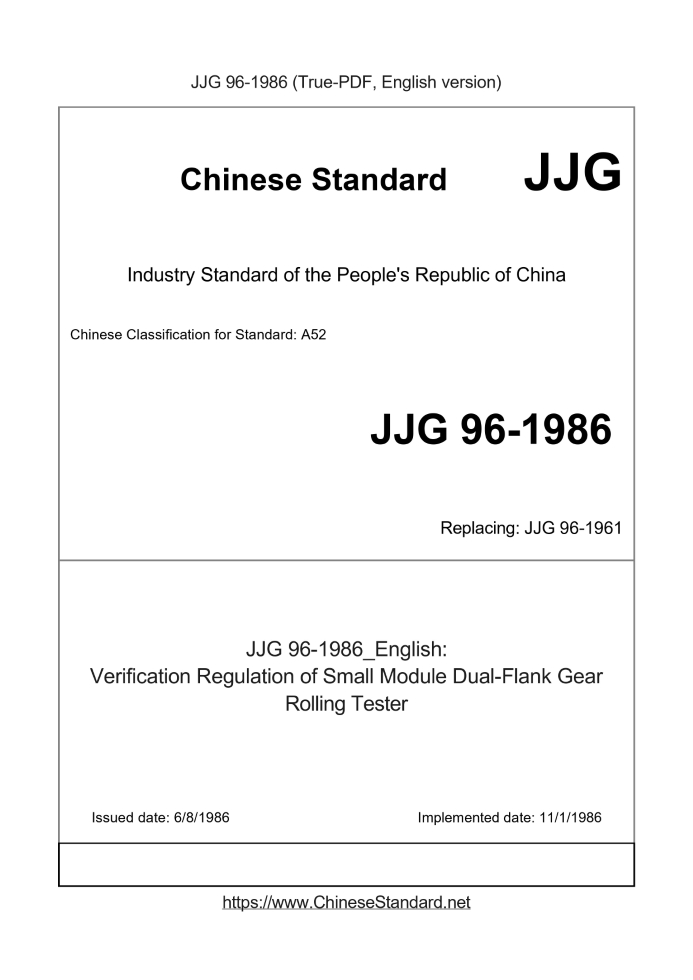 JJG 96-1986 (True-PDF, English version)

Chinese Standard JJG

Industry Standard of the People's Republic of China

Chinese Classification for Standard: A52

JJG 96-1986

Replacing: JJG 96-1961

JJG 96-1986_English:
Verification Regulation of Small Module Dual-Flank Gear Rolling Tester

Issued date: 6/8/1986

Implemented date: 11/1/1986

https://www.ChineseStandard.net